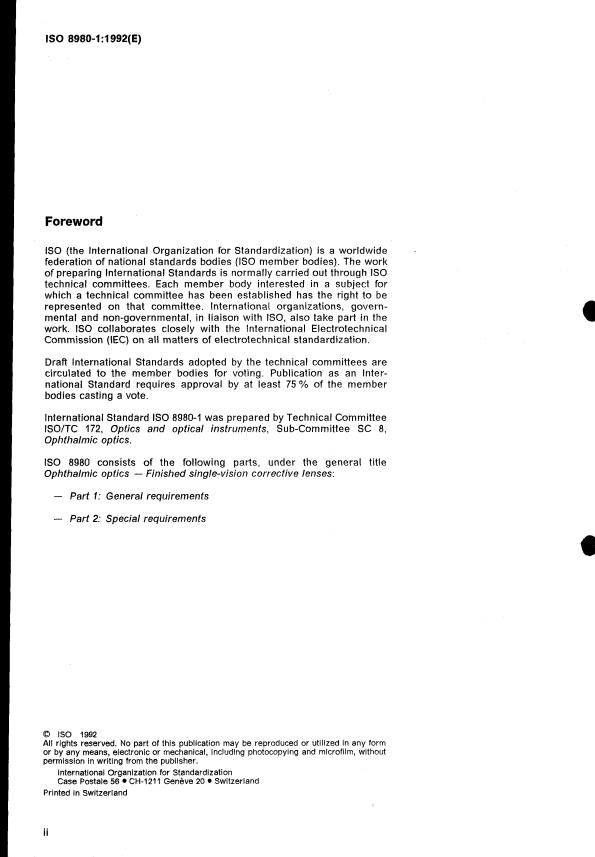 ISO 8980-1:1992(E)

Foreword

ISO (the International Organization for Standardization) is a worldwide federation of national standards bodies (ISO member bodies). The work of preparing International Standards is normally carried out through ISO technical committees. Each member body interested in a subject for which a technical committee has been established has the right to be represented on that committee. International organizations, governmental and non-governmental, in liaison with ISO, also take part in the work. ISO collaborates closely with the International Electrotechnical Commission (IEC) on all matters of electrotechnical standardization.

Draft International Standards adopted by the technical committees are circulated to the member bodies for voting. Publication as an International Standard requires approval by at least 75 % of the member bodies casting a vote.

International Standard ISO 8980-1 was prepared by Technical Committee ISO/TC 172, Optics and optical instruments, Sub-Committee SC 8, Ophthalmic optics.

ISO 8980 consists of the following parts, under the general title Ophthalmic optics — Finished single-vision corrective lenses:

— Part 1: General requirements

— Part 2: Special requirements

© ISO 1992
All rights reserved. No part of this publication may be reproduced or utilized in any form or by any means, electronic or mechanical, including photocopying and microfilm, without permission in writing from the publisher.
International Organization for Standardization
Case Postale 56 • CH-1211 Genève 20 • Switzerland
Printed in Switzerland

ii